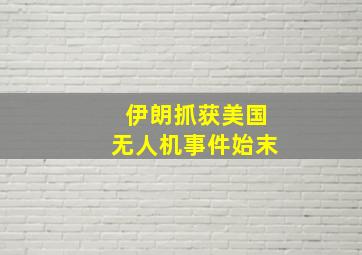 伊朗抓获美国
无人机事件始末